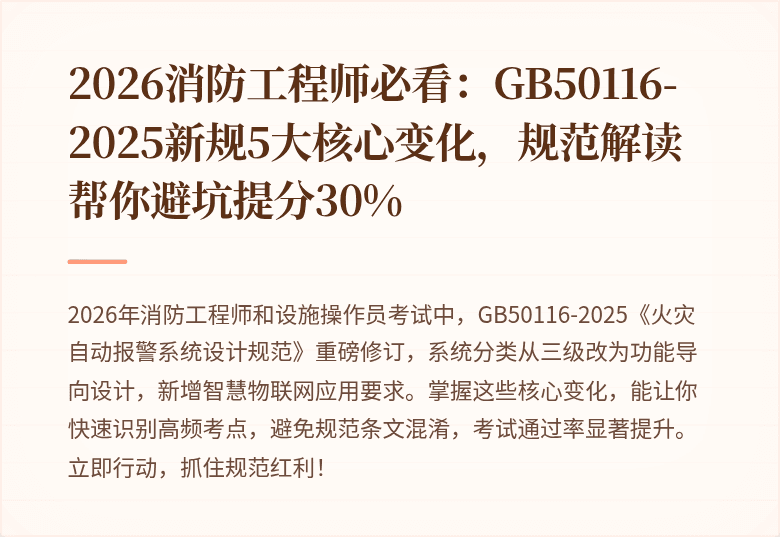 2026消防工程师必看：GB50116-2025新规5大核心变化，规范解读帮你避坑提分30%

2026年消防工程师和设施操作员考试中，GB50116-2025《火灾自动报警系统设计规范》重磅修订，系统分类从三级改为功能导向设计，新增智慧物联网应用要求。掌握这些核心变化，能让你快速识别高频考点，避免规范条文混淆，考试通过率显著提升。立即行动，抓住规范红利！